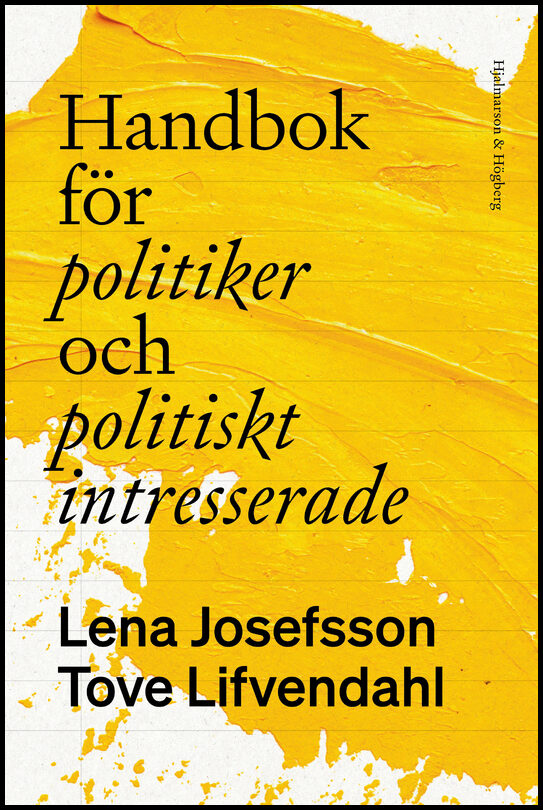 Handbok för politiker och politiskt intresserade

Hjalmarson & Högberg

Lena Josefsson
Tove Lifvendahl